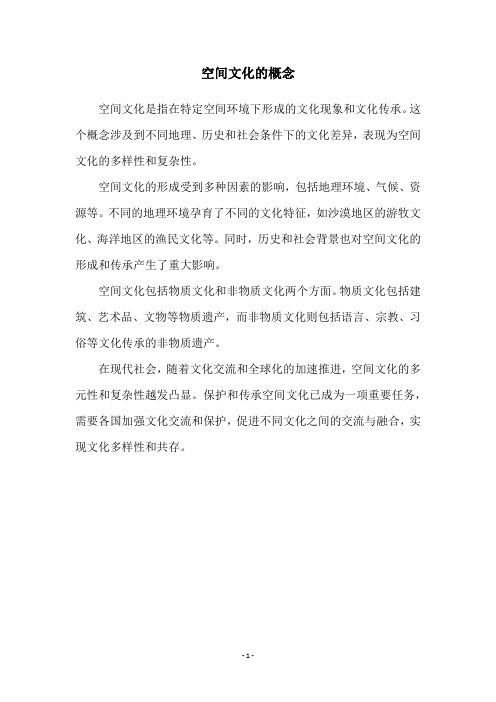 空间文化的概念

空间文化是指在特定空间环境下形成的文化现象和文化传承。这个概念涉及到不同地理、历史和社会条件下的文化差异，表现为空间文化的多样性和复杂性。

空间文化的形成受到多种因素的影响，包括地理环境、气候、资源等。不同的地理环境孕育了不同的文化特征，如沙漠地区的游牧文化、海洋地区的渔民文化等。同时，历史和社会背景也对空间文化的形成和传承产生了重大影响。

空间文化包括物质文化和非物质文化两个方面。物质文化包括建筑、艺术品、文物等物质遗产，而非物质文化则包括语言、宗教、习俗等文化传承的非物质遗产。

在现代社会，随着文化交流和全球化的加速推进，空间文化的多元性和复杂性越发凸显。保护和传承空间文化已成为一项重要任务，需要各国加强文化交流和保护，促进不同文化之间的交流与融合，实现文化多样性和共存。

- 1 -